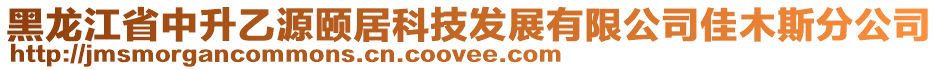 黑龙江省中升乙源颐居科技发展有限公司佳木斯分公司
http://jmsmorgancommons.cn.coovee.com